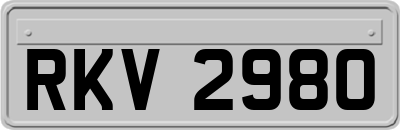 RKV 2980